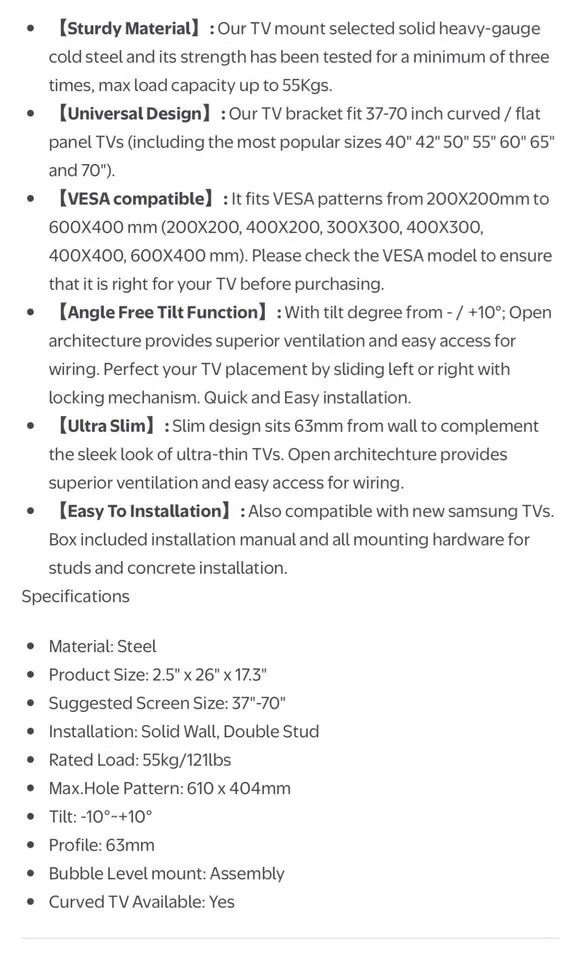 - 【Sturdy Material】: Our TV mount selected solid heavy-gauge cold steel and its strength has been tested for a minimum of three times, max load capacity up to 55Kgs.
- 【Universal Design】: Our TV bracket fit 37-70 inch curved / flat panel TVs (including the most popular sizes 40" 42" 50" 55" 60" 65" and 70").
- 【VESA compatible】: It fits VESA patterns from 200X200mm to 600X400 mm (200X200, 400X200, 300X300, 400X300, 400X400, 600X400 mm). Please check the VESA model to ensure that it is right for your TV before purchasing.
- 【Angle Free Tilt Function】: With tilt degree from - / +10°; Open architecture provides superior ventilation and easy access for wiring. Perfect your TV placement by sliding left or right with locking mechanism. Quick and Easy installation.
- 【Ultra Slim】: Slim design sits 63mm from wall to complement the sleek look of ultra-thin TVs. Open architechture provides superior ventilation and easy access for wiring.
- 【Easy To Installation】: Also compatible with new samsung TVs. Box included installation manual and all mounting hardware for studs and concrete installation.

Specifications

- Material: Steel
- Product Size: 2.5" x 26" x 17.3"
- Suggested Screen Size: 37"-70"
- Installation: Solid Wall, Double Stud
- Rated Load: 55kg/121lbs
- Max.Hole Pattern: 610 x 404mm
- Tilt: -10°~+10°
- Profile: 63mm
- Bubble Level mount: Assembly
- Curved TV Available: Yes